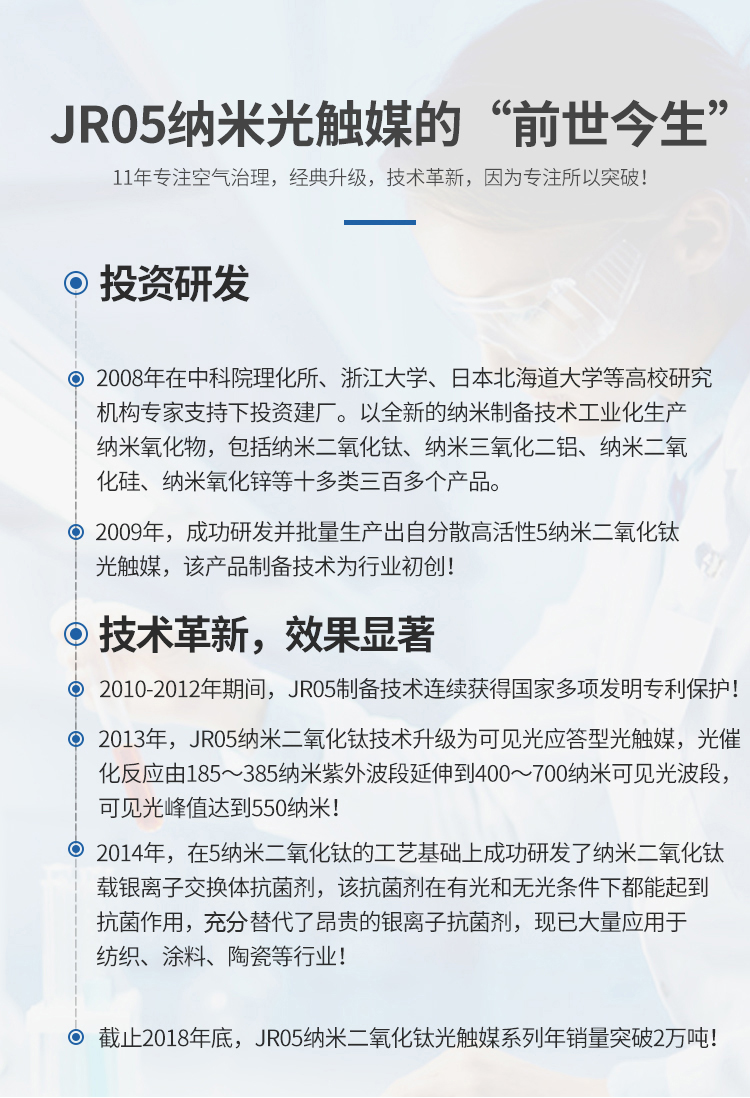 JR05纳米光触媒的“前世今生”

11年专注空气治理，经典升级，技术革新，因为专注所以突破！

投资研发

2008年在中科院理化所、浙江大学、日本北海道大学等高校研究机构专家支持下投资建厂。以全新的纳米制备技术工业化生产纳米氧化物，包括纳米二氧化钛、纳米三氧化二铝、纳米二氧化硅、纳米氧化锌等十多类三百多个产品。

2009年，成功研发并批量生产出自分散高活性5纳米二氧化钛光触媒，该产品制备技术为行业初创！

技术革新，效果显著

2010-2012年期间，JR05制备技术连续获得国家多项发明专利保护！

2013年，JR05纳米二氧化钛技术升级为可见光应答型光触媒，光催化反应由185～385纳米紫外波段延伸到400～700纳米可见光波段，可见光峰值达到550纳米！

2014年，在5纳米二氧化钛的工艺基础上成功研发了纳米二氧化钛载银离子交换体抗菌剂，该抗菌剂在有光和无光条件下都能起到抗菌作用，充分替代了昂贵的银离子抗菌剂，现已大量应用于纺织、涂料、陶瓷等行业！

截止2018年底，JR05纳米二氧化钛光触媒系列年销量突破2万吨！